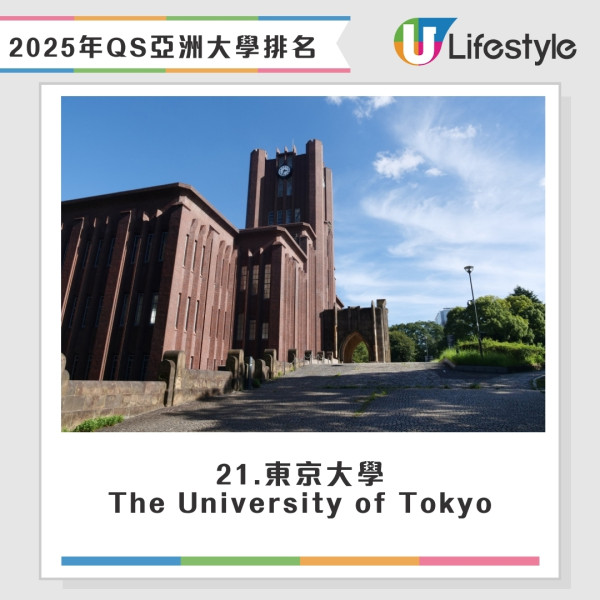 2025年QS亞洲大學排名

U Lifestyle

21.東京大學
The University of Tokyo